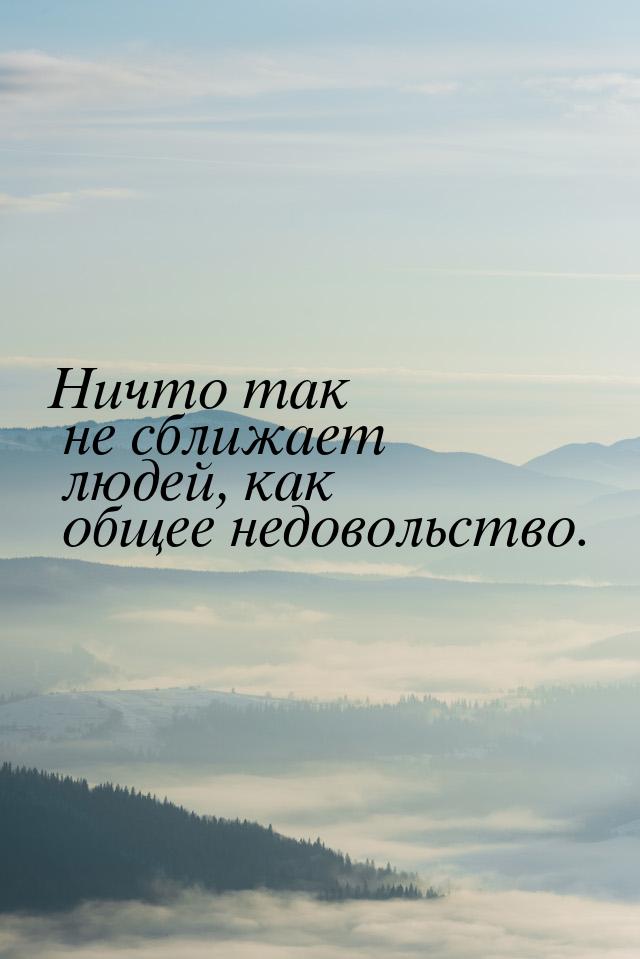 Ничто так не сближает людей, как общее недовольство.